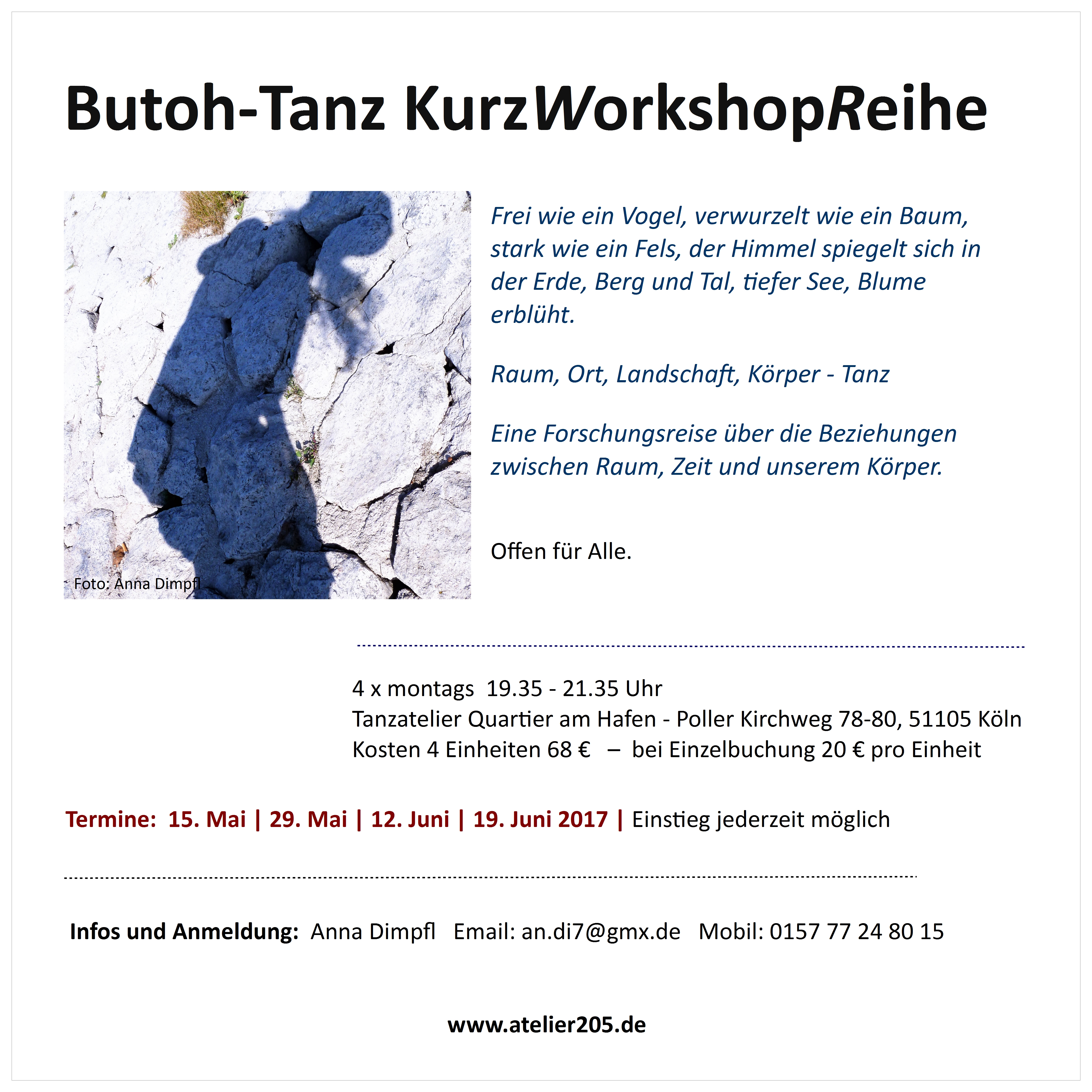 Butoh-Tanz KurzWorkshopReihe

Foto: Anna Dimpfl

Frei wie ein Vogel, verwurzelt wie ein Baum, stark wie ein Fels, der Himmel spiegelt sich in der Erde, Berg und Tal, tiefer See, Blume erblüht.

Raum, Ort, Landschaft, Körper - Tanz

Eine Forschungsreise über die Beziehungen zwischen Raum, Zeit und unserem Körper.

Offen für Alle.

4 x montags 19.35 - 21.35 Uhr
Tanzatelier Quartier am Hafen - Poller Kirchweg 78-80, 51105 Köln
Kosten 4 Einheiten 68 € – bei Einzelbuchung 20 € pro Einheit

Termine: 15. Mai | 29. Mai | 12. Juni | 19. Juni 2017 | Einstieg jederzeit möglich

Infos und Anmeldung: Anna Dimpfl Email: an.di7@gmx.de Mobil: 0157 77 24 80 15

www.atelier205.de